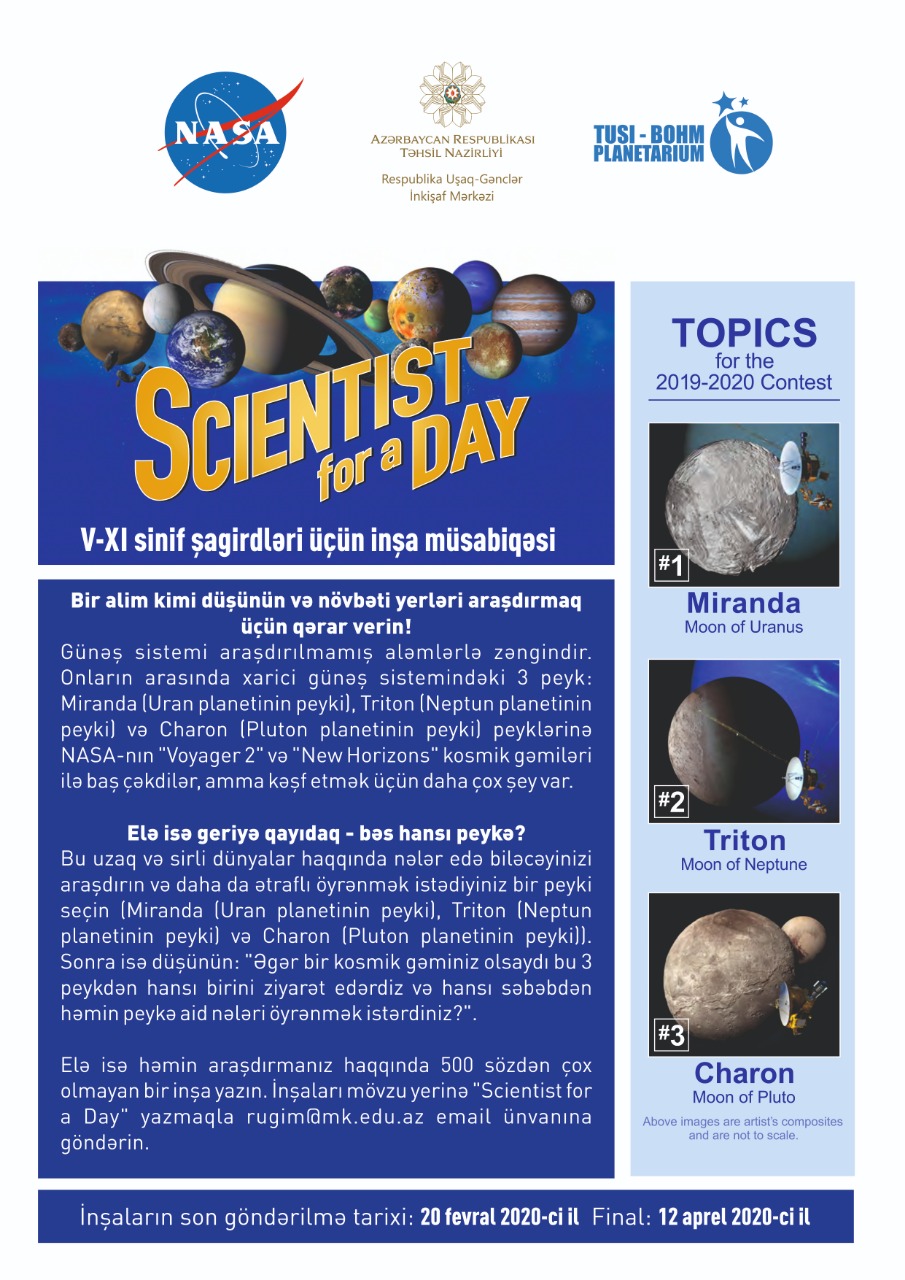 NASA

AZƏRBAYCAN RESPUBLİKASI
TƏHSİL NAZİRLİYİ
Respublika Uşaq-Gənclər İnkişaf Mərkəzi

TUSI - BOHM PLANETARIUM

SCIENTIST for a DAY

V-XI sinif şagirdləri üçün inşa müsabiqəsi

Bir alim kimi düşünün və növbəti yerləri araşdırmaq üçün qərar verin!
Günəş sistemi araşdırılmamış aləmlərlə zəngindir. Onların arasında xarici günəş sistemindəki 3 peyk: Miranda (Uran planetinin peyki), Triton (Neptun planetinin peyki) və Charon (Pluton planetinin peyki) peyklərinə NASA-nın "Voyager 2" və "New Horizons" kosmik gəmiləri ilə baş çəkdilər, amma kəşf etmək üçün daha çox şey var.

Elə isə geriyə qayıdaq - bəs hansı peykə?
Bu uzaq və sirli dünyalar haqqında nələr edə biləcəyinizi araşdırın və daha da ətraflı öyrənmək istədiyiniz bir peyki seçin (Miranda (Uran planetinin peyki), Triton (Neptun planetinin peyki) və Charon (Pluton planetinin peyki)). Sonra isə düşünün: "Əgər bir kosmik gəminiz olsaydı bu 3 peykdən hansı birini ziyarət edərdiz və hansı səbəbdən həmin peykə aid nələri öyrənmək istərdiniz?".

Elə isə həmin araşdırmanız haqqında 500 sözdən çox olmayan bir inşa yazın. İnşaları mövzu yerinə "Scientist for a Day" yazmaqla rugim@mk.edu.az email ünvanına göndərin.

TOPICS for the 2019-2020 Contest

#1
Miranda
Moon of Uranus

#2
Triton
Moon of Neptune

#3
Charon
Moon of Pluto

Above images are artist's composites and are not to scale.

İnşaların son göndərilmə tarixi: 20 fevral 2020-ci il Final: 12 aprel 2020-ci il